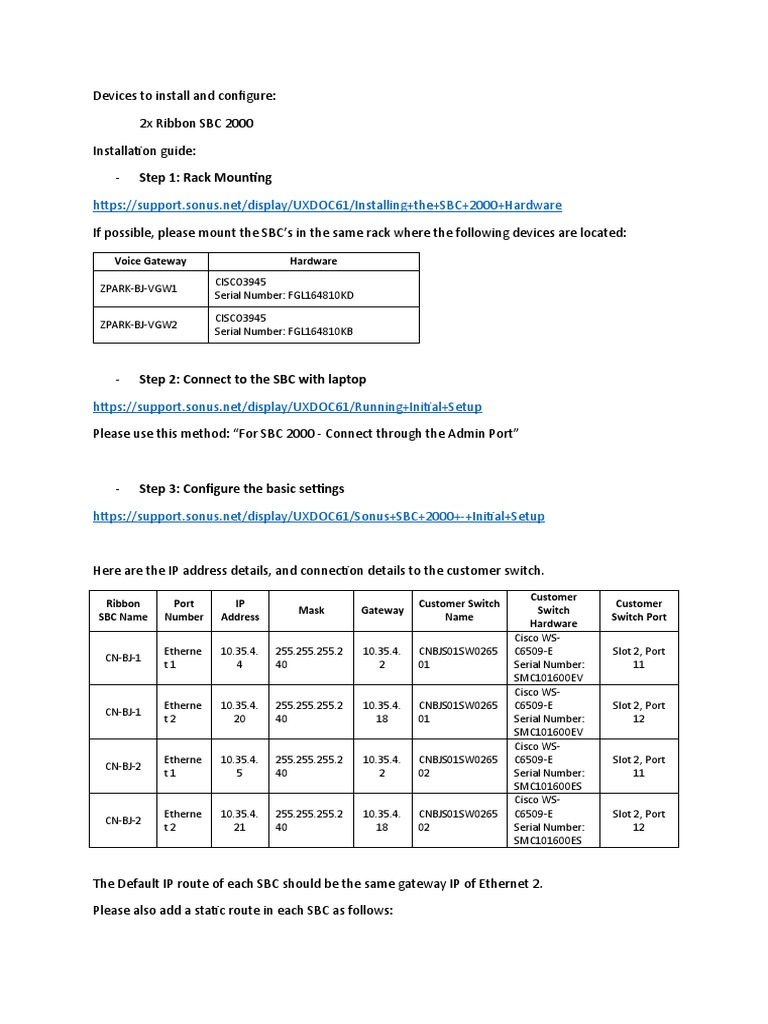 Devices to install and configure:

2x Ribbon SBC 2000

Installation guide:

- Step 1: Rack Mounting

https://support.sonus.net/display/UXDOC61/Installing+the+SBC+2000+Hardware

If possible, please mount the SBC's in the same rack where the following devices are located:

| Voice Gateway | Hardware |
|---|---|
| ZPARK-BJ-VGW1 | CISCO3945 Serial Number: FGL164810KD |
| ZPARK-BJ-VGW2 | CISCO3945 Serial Number: FGL164810KB |

- Step 2: Connect to the SBC with laptop

https://support.sonus.net/display/UXDOC61/Running+Initial+Setup

Please use this method: "For SBC 2000 - Connect through the Admin Port"

- Step 3: Configure the basic settings

https://support.sonus.net/display/UXDOC61/Sonus+SBC+2000+-+Initial+Setup

Here are the IP address details, and connection details to the customer switch.

| Ribbon SBC Name | Port Number | IP Address | Mask | Gateway | Customer Switch Name | Customer Switch Hardware | Customer Switch Port |
|---|---|---|---|---|---|---|---|
| CN-BJ-1 | Ethernet 1 | 10.35.4.4 | 255.255.255.240 | 10.35.4.2 | CNBJS01SW026501 | Cisco WS-C6509-E Serial Number: SMC101600EV | Slot 2, Port 11 |
| CN-BJ-1 | Ethernet 2 | 10.35.4.20 | 255.255.255.240 | 10.35.4.18 | CNBJS01SW026501 | Cisco WS-C6509-E Serial Number: SMC101600EV | Slot 2, Port 12 |
| CN-BJ-2 | Ethernet 1 | 10.35.4.5 | 255.255.255.240 | 10.35.4.2 | CNBJS01SW026502 | Cisco WS-C6509-E Serial Number: SMC101600ES | Slot 2, Port 11 |
| CN-BJ-2 | Ethernet 2 | 10.35.4.21 | 255.255.255.240 | 10.35.4.18 | CNBJS01SW026502 | Cisco WS-C6509-E Serial Number: SMC101600ES | Slot 2, Port 12 |

The Default IP route of each SBC should be the same gateway IP of Ethernet 2.

Please also add a static route in each SBC as follows: